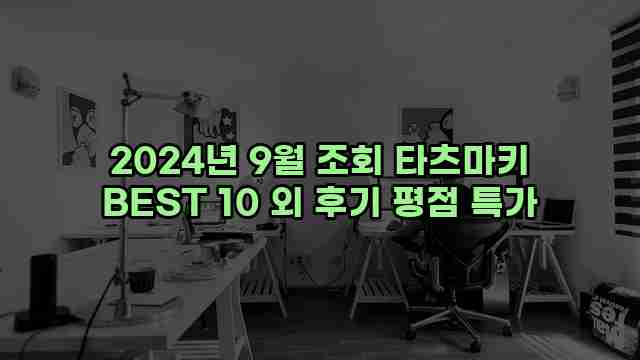 2024년 9월 조회 타츠마키
BEST 10 외 후기 평점 특가